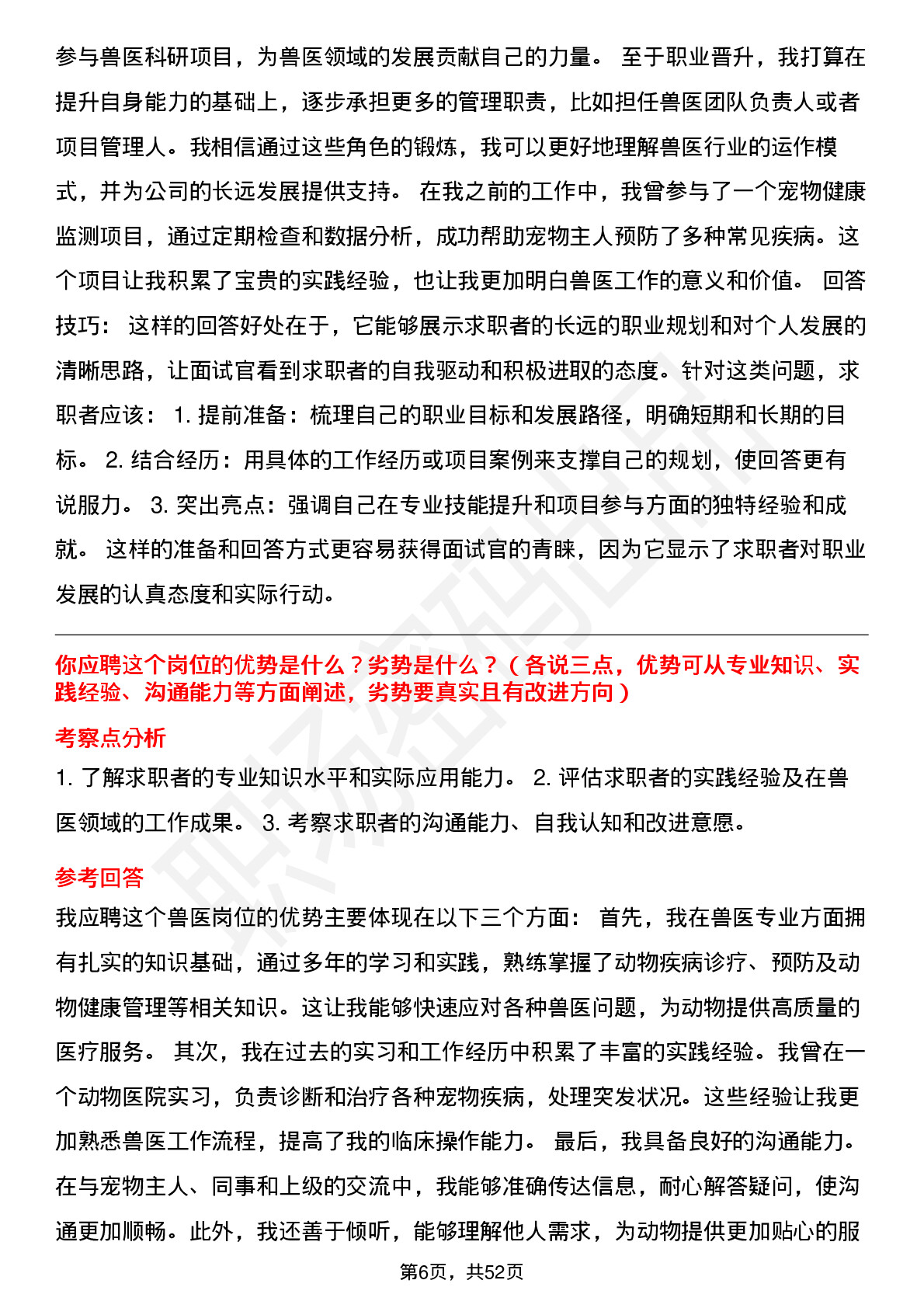 参与兽医科研项目，为兽医领域的发展贡献自己的力量。 至于职业晋升，我打算在提升自身能力的基础上，逐步承担更多的管理职责，比如担任兽医团队负责人或者项目管理人。我相信通过这些角色的锻炼，我可以更好地理解兽医行业的运作模式，并为公司的长远发展提供支持。 在我之前的工作中，我曾参与了一个宠物健康监测项目，通过定期检查和数据分析，成功帮助宠物主人预防了多种常见疾病。这个项目让我积累了宝贵的实践经验，也让我更加明白兽医工作的意义和价值。 回答技巧： 这样的回答好处在于，它能够展示求职者的长远的职业规划和对个人发展的清晰思路，让面试官看到求职者的自我驱动和积极进取的态度。针对这类问题，求职者应该： 1. 提前准备：梳理自己的职业目标和发展路径，明确短期和长期的目标。 2. 结合经历：用具体的工作经历或项目案例来支撑自己的规划，使回答更有说服力。 3. 突出亮点：强调自己在专业技能提升和项目参与方面的独特经验和成就。 这样的准备和回答方式更容易获得面试官的青睐，因为它显示了求职者对职业发展的认真态度和实际行动。

你应聘这个岗位的优势是什么？劣势是什么？（各说三点，优势可从专业知识、实践经验、沟通能力等方面阐述，劣势要真实且有改进方向）

考察点分析

1. 了解求职者的专业知识水平和实际应用能力。 2. 评估求职者的实践经验及在兽医领域的工作成果。 3. 考察求职者的沟通能力、自我认知和改进意愿。

参考回答

我应聘这个兽医岗位的优势主要体现在以下三个方面： 首先，我在兽医专业方面拥有扎实的知识基础，通过多年的学习和实践，熟练掌握了动物疾病诊疗、预防及动物健康管理等相关知识。这让我能够快速应对各种兽医问题，为动物提供高质量的医疗服务。 其次，我在过去的实习和工作经历中积累了丰富的实践经验。我曾在一个动物医院实习，负责诊断和治疗各种宠物疾病，处理突发状况。这些经验让我更加熟悉兽医工作流程，提高了我的临床操作能力。 最后，我具备良好的沟通能力。在与宠物主人、同事和上级的交流中，我能够准确传达信息，耐心解答疑问，使沟通更加顺畅。此外，我还善于倾听，能够理解他人需求，为动物提供更加贴心的服

第6页，共52页